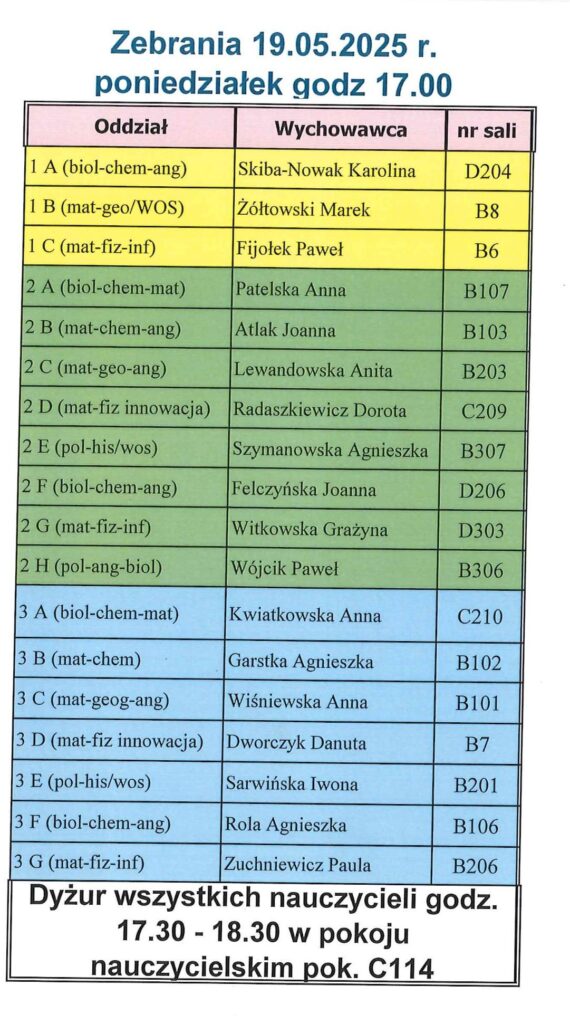 Zebrania 19.05.2025 r.
poniedziałek godz 17.00

| Oddział | Wychowawca | nr sali |
|---|---|---|
| 1 A (biol-chem-ang) | Skiba-Nowak Karolina | D204 |
| 1 B (mat-geo/WOS) | Żółtowski Marek | B8 |
| 1 C (mat-fiz-inf) | Fijołek Paweł | B6 |
| 2 A (biol-chem-mat) | Patelska Anna | B107 |
| 2 B (mat-chem-ang) | Atlak Joanna | B103 |
| 2 C (mat-geo-ang) | Lewandowska Anita | B203 |
| 2 D (mat-fiz innowacja) | Radaszkiewicz Dorota | C209 |
| 2 E (pol-his/wos) | Szymanowska Agnieszka | B307 |
| 2 F (biol-chem-ang) | Felczyńska Joanna | D206 |
| 2 G (mat-fiz-inf) | Witkowska Grażyna | D303 |
| 2 H (pol-ang-biol) | Wójcik Paweł | B306 |
| 3 A (biol-chem-mat) | Kwiatkowska Anna | C210 |
| 3 B (mat-chem) | Garstka Agnieszka | B102 |
| 3 C (mat-geog-ang) | Wiśniewska Anna | B101 |
| 3 D (mat-fiz innowacja) | Dworczyk Danuta | B7 |
| 3 E (pol-his/wos) | Sarwińska Iwona | B201 |
| 3 F (biol-chem-ang) | Rola Agnieszka | B106 |
| 3 G (mat-fiz-inf) | Zuchniewicz Paula | B206 |

Dyżur wszystkich nauczycieli godz. 17.30 - 18.30 w pokoju nauczycielskim pok. C114